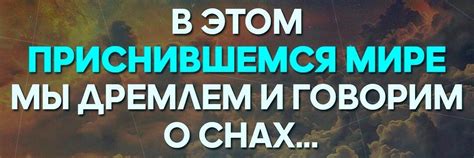 В ЭТОМ
ПРИСНИВШЕМСЯ МИРЕ
МЫ ДРЕМЛЕМ И ГОВОРИМ
О СНАХ...